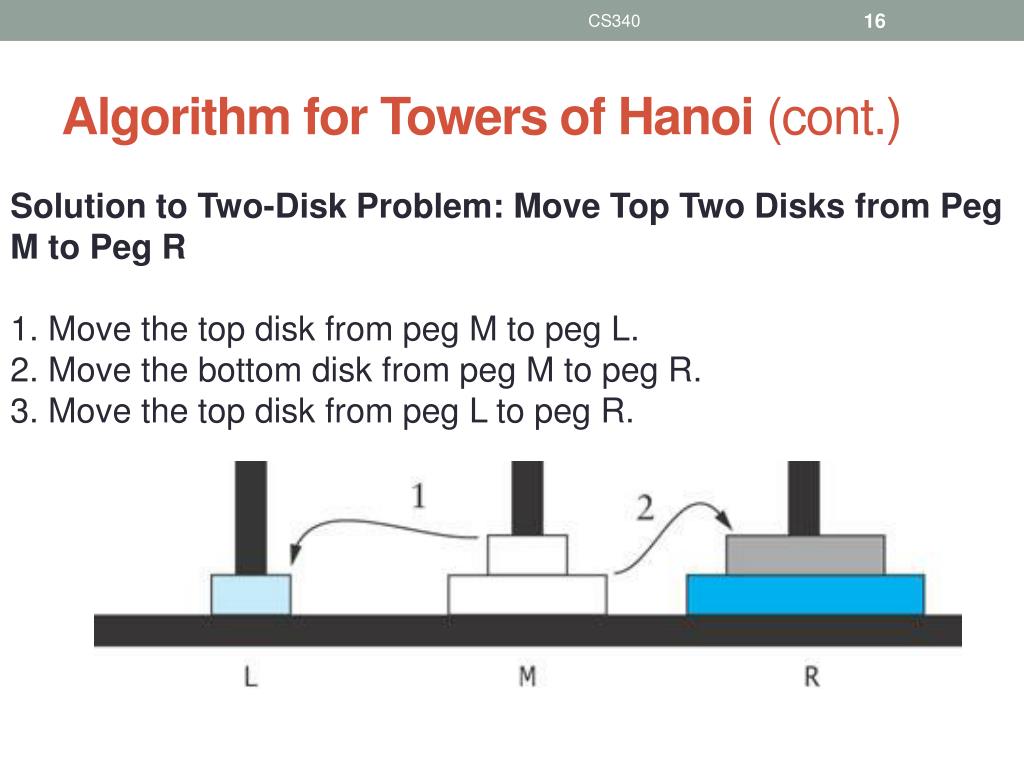 CS340

16

Algorithm for Towers of Hanoi (cont.)

Solution to Two-Disk Problem: Move Top Two Disks from Peg M to Peg R

1. Move the top disk from peg M to peg L.
2. Move the bottom disk from peg M to peg R.
3. Move the top disk from peg L to peg R.

1

2

L

M

R